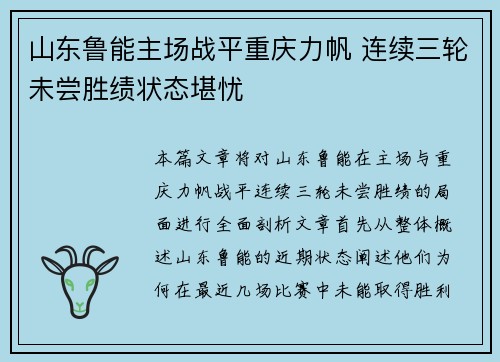 山东鲁能主场战平重庆力帆 连续三轮未尝胜绩状态堪忧

本篇文章将对山东鲁能在主场与重庆力帆战平连续三轮未尝胜绩的局面进行全面剖析文章首先从整体概述山东鲁能的近期状态阐述他们为何在最近几场比赛中未能取得胜利